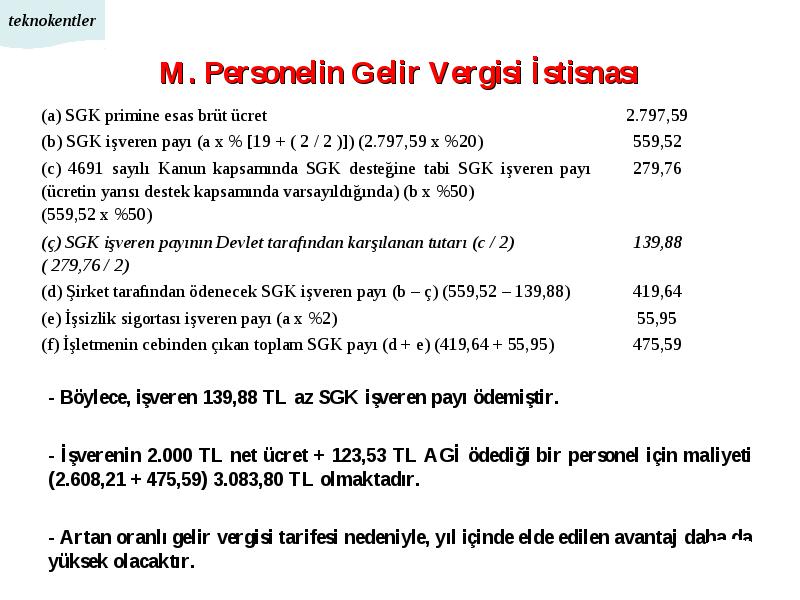 teknokentler

M. Personelin Gelir Vergisi İstisnası

| | |
|---|---|
| (a) SGK primine esas brüt ücret | 2.797,59 |
| (b) SGK işveren payı (a x % [19 + ( 2 / 2 )]) (2.797,59 x %20) | 559,52 |
| (c) 4691 sayılı Kanun kapsamında SGK desteğine tabi SGK işveren payı (ücretin yarısı destek kapsamında varsayıldığında) (b x %50) (559,52 x %50) | 279,76 |
| (ç) SGK işveren payının Devlet tarafından karşılanan tutarı (c / 2) ( 279,76 / 2) | 139,88 |
| (d) Şirket tarafından ödenecek SGK işveren payı (b – ç) (559,52 – 139,88) | 419,64 |
| (e) İşsizlik sigortası işveren payı (a x %2) | 55,95 |
| (f) İşletmenin cebinden çıkan toplam SGK payı (d + e) (419,64 + 55,95) | 475,59 |

- Böylece, işveren 139,88 TL az SGK işveren payı ödemiştir.

- İşverenin 2.000 TL net ücret + 123,53 TL AGİ ödediği bir personel için maliyeti (2.608,21 + 475,59) 3.083,80 TL olmaktadır.

- Artan oranlı gelir vergisi tarifesi nedeniyle, yıl içinde elde edilen avantaj daha da yüksek olacaktır.